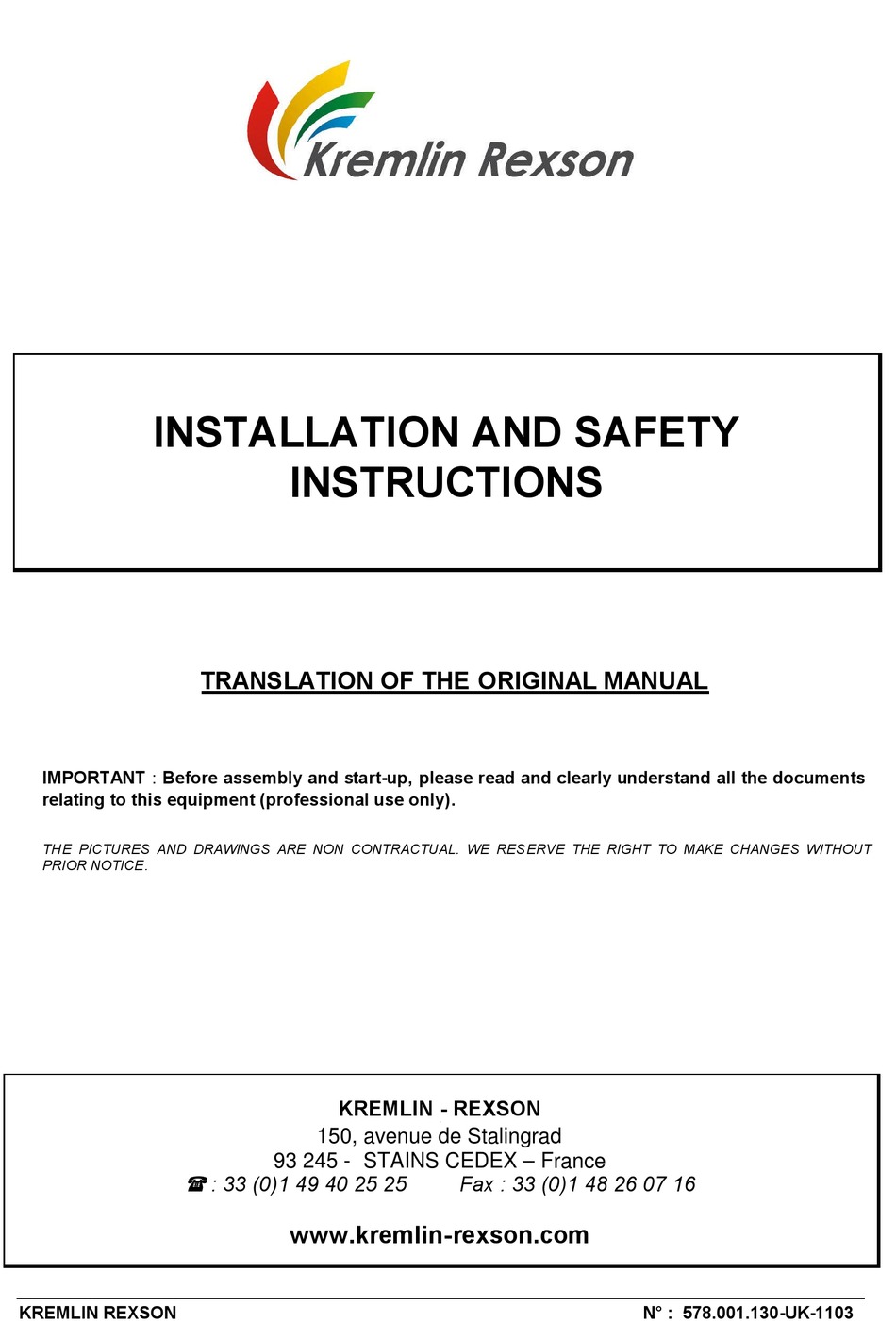 Kremlin Rexson

INSTALLATION AND SAFETY INSTRUCTIONS

TRANSLATION OF THE ORIGINAL MANUAL

IMPORTANT : Before assembly and start-up, please read and clearly understand all the documents relating to this equipment (professional use only).

THE PICTURES AND DRAWINGS ARE NON CONTRACTUAL. WE RESERVE THE RIGHT TO MAKE CHANGES WITHOUT PRIOR NOTICE.

KREMLIN - REXSON
150, avenue de Stalingrad
93 245 - STAINS CEDEX – France
☎ : 33 (0)1 49 40 25 25 Fax : 33 (0)1 48 26 07 16

www.kremlin-rexson.com

KREMLIN REXSON N° : 578.001.130-UK-1103